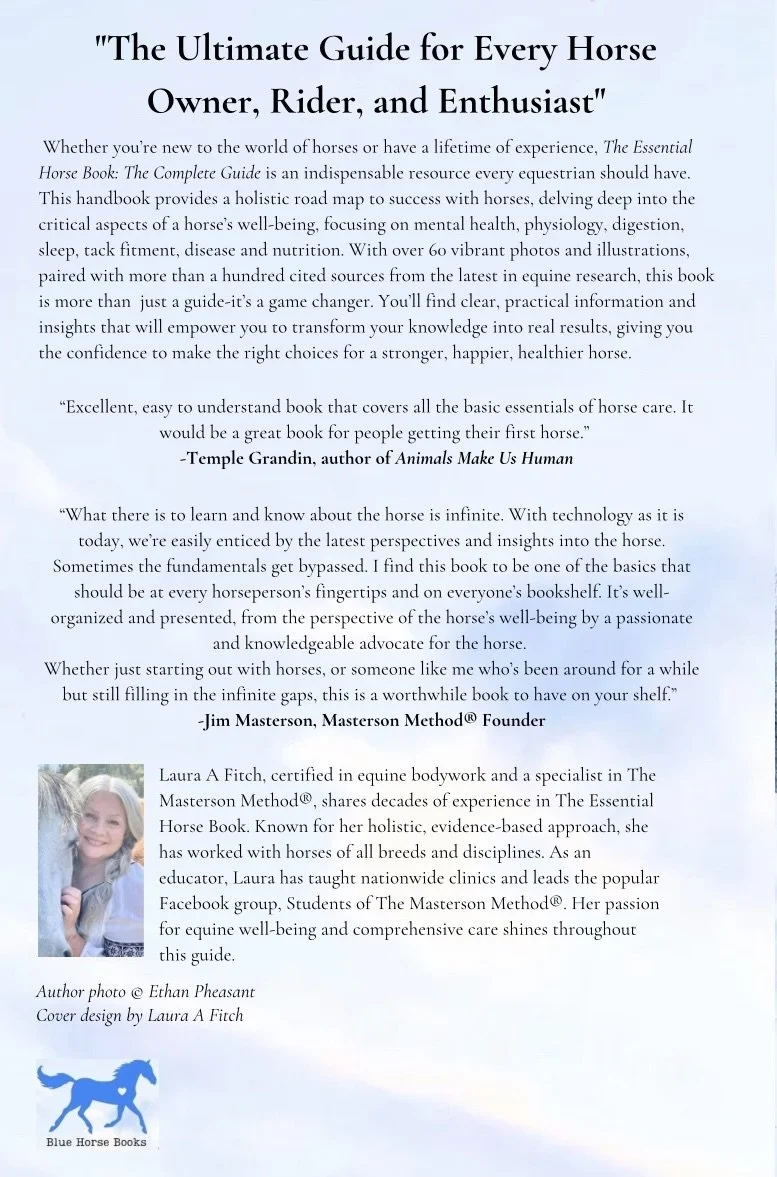 "The Ultimate Guide for Every Horse Owner, Rider, and Enthusiast"

Whether you're new to the world of horses or have a lifetime of experience, The Essential Horse Book: The Complete Guide is an indispensable resource every equestrian should have. This handbook provides a holistic road map to success with horses, delving deep into the critical aspects of a horse's well-being, focusing on mental health, physiology, digestion, sleep, tack fitment, disease and nutrition. With over 60 vibrant photos and illustrations, paired with more than a hundred cited sources from the latest in equine research, this book is more than just a guide-it's a game changer. You'll find clear, practical information and insights that will empower you to transform your knowledge into real results, giving you the confidence to make the right choices for a stronger, happier, healthier horse.

"Excellent, easy to understand book that covers all the basic essentials of horse care. It would be a great book for people getting their first horse."
-Temple Grandin, author of Animals Make Us Human

"What there is to learn and know about the horse is infinite. With technology as it is today, we're easily enticed by the latest perspectives and insights into the horse. Sometimes the fundamentals get bypassed. I find this book to be one of the basics that should be at every horseperson's fingertips and on everyone's bookshelf. It's well-organized and presented, from the perspective of the horse's well-being by a passionate and knowledgeable advocate for the horse.
Whether just starting out with horses, or someone like me who's been around for a while but still filling in the infinite gaps, this is a worthwhile book to have on your shelf."
-Jim Masterson, Masterson Method® Founder

Laura A Fitch, certified in equine bodywork and a specialist in The Masterson Method®, shares decades of experience in The Essential Horse Book. Known for her holistic, evidence-based approach, she has worked with horses of all breeds and disciplines. As an educator, Laura has taught nationwide clinics and leads the popular Facebook group, Students of The Masterson Method®. Her passion for equine well-being and comprehensive care shines throughout this guide.

Author photo © Ethan Pheasant
Cover design by Laura A Fitch

Blue Horse Books